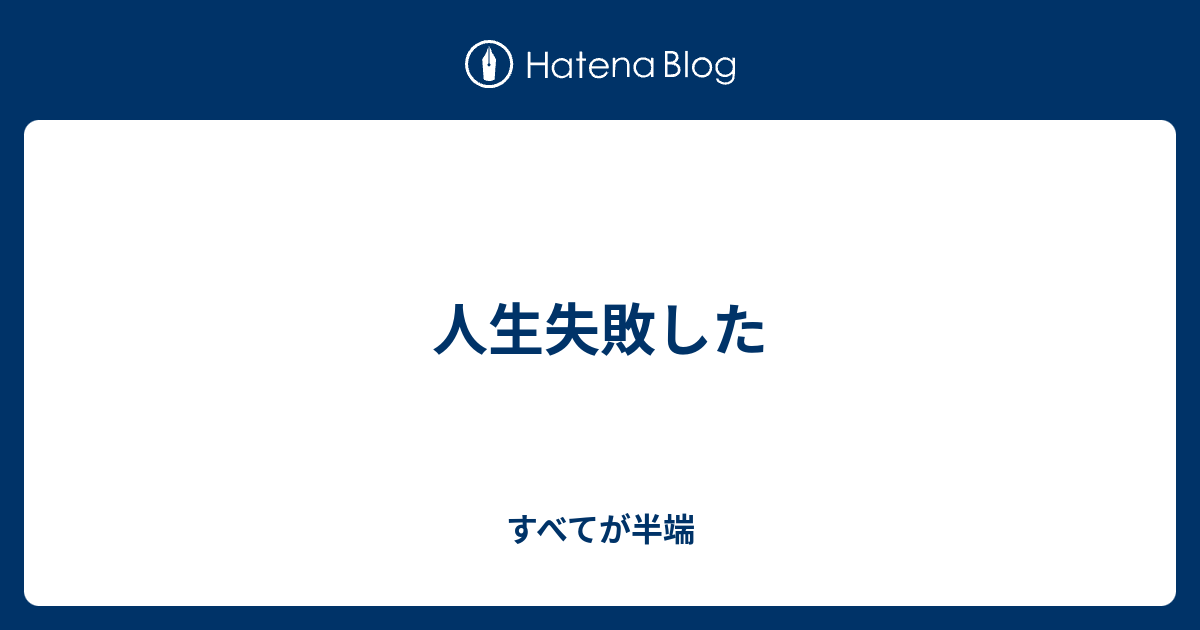 Hatena Blog

人生失敗した

すべてが半端